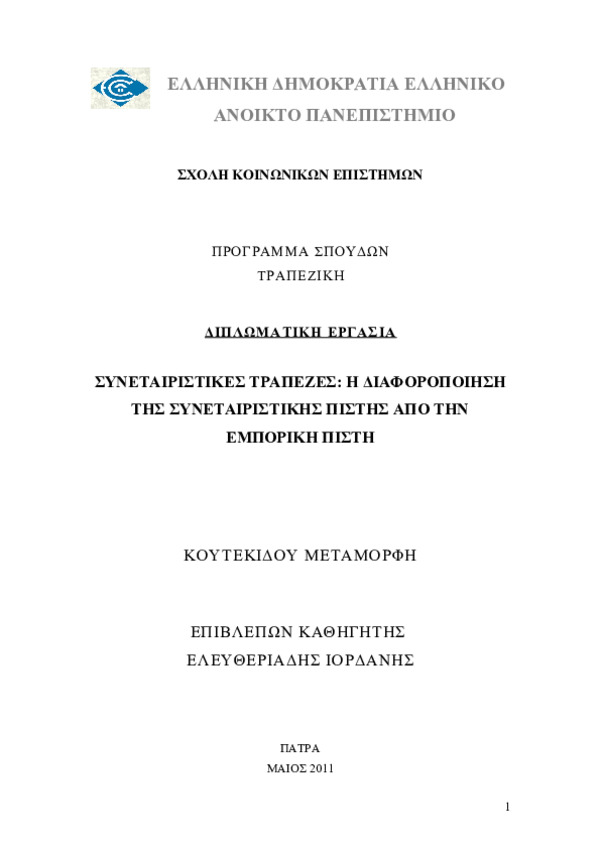 ΕΛΛΗΝΙΚΗ ΔΗΜΟΚΡΑΤΙΑ ΕΛΛΗΝΙΚΟ ΑΝΟΙΚΤΟ ΠΑΝΕΠΙΣΤΗΜΙΟ

ΣΧΟΛΗ ΚΟΙΝΩΝΙΚΩΝ ΕΠΙΣΤΗΜΩΝ

ΠΡΟΓΡΑΜΜΑ ΣΠΟΥΔΩΝ
ΤΡΑΠΕΖΙΚΗ

ΔΙΠΛΩΜΑΤΙΚΗ ΕΡΓΑΣΙΑ

ΣΥΝΕΤΑΙΡΙΣΤΙΚΕΣ ΤΡΑΠΕΖΕΣ: Η ΔΙΑΦΟΡΟΠΟΙΗΣΗ ΤΗΣ ΣΥΝΕΤΑΙΡΙΣΤΙΚΗΣ ΠΙΣΤΗΣ ΑΠΟ ΤΗΝ ΕΜΠΟΡΙΚΗ ΠΙΣΤΗ

ΚΟΥΤΕΚΙΔΟΥ ΜΕΤΑΜΟΡΦΗ

ΕΠΙΒΛΕΠΩΝ ΚΑΘΗΓΗΤΗΣ
ΕΛΕΥΘΕΡΙΑΔΗΣ ΙΟΡΔΑΝΗΣ

ΠΑΤΡΑ
ΜΑΙΟΣ 2011

1